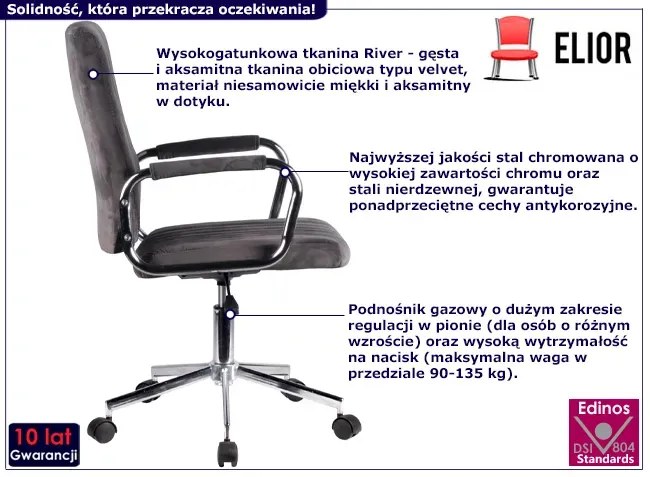 Solidność, która przekracza oczekiwania!

ELIOR

Wysokogatunkowa tkanina River - gęsta i aksamitna tkanina obiciowa typu velvet, materiał niesamowicie miękki i aksamitny w dotyku.

Najwyższej jakości stal chromowana o wysokiej zawartości chromu oraz stali nierdzewnej, gwarantuje ponadprzeciętne cechy antykorozyjne.

Podnośnik gazowy o dużym zakresie regulacji w pionie (dla osób o różnym wzroście) oraz wysoką wytrzymałość na nacisk (maksymalna waga w przedziale 90-135 kg).

10 lat
Gwarancji

Edinos
DSI 804
Standards